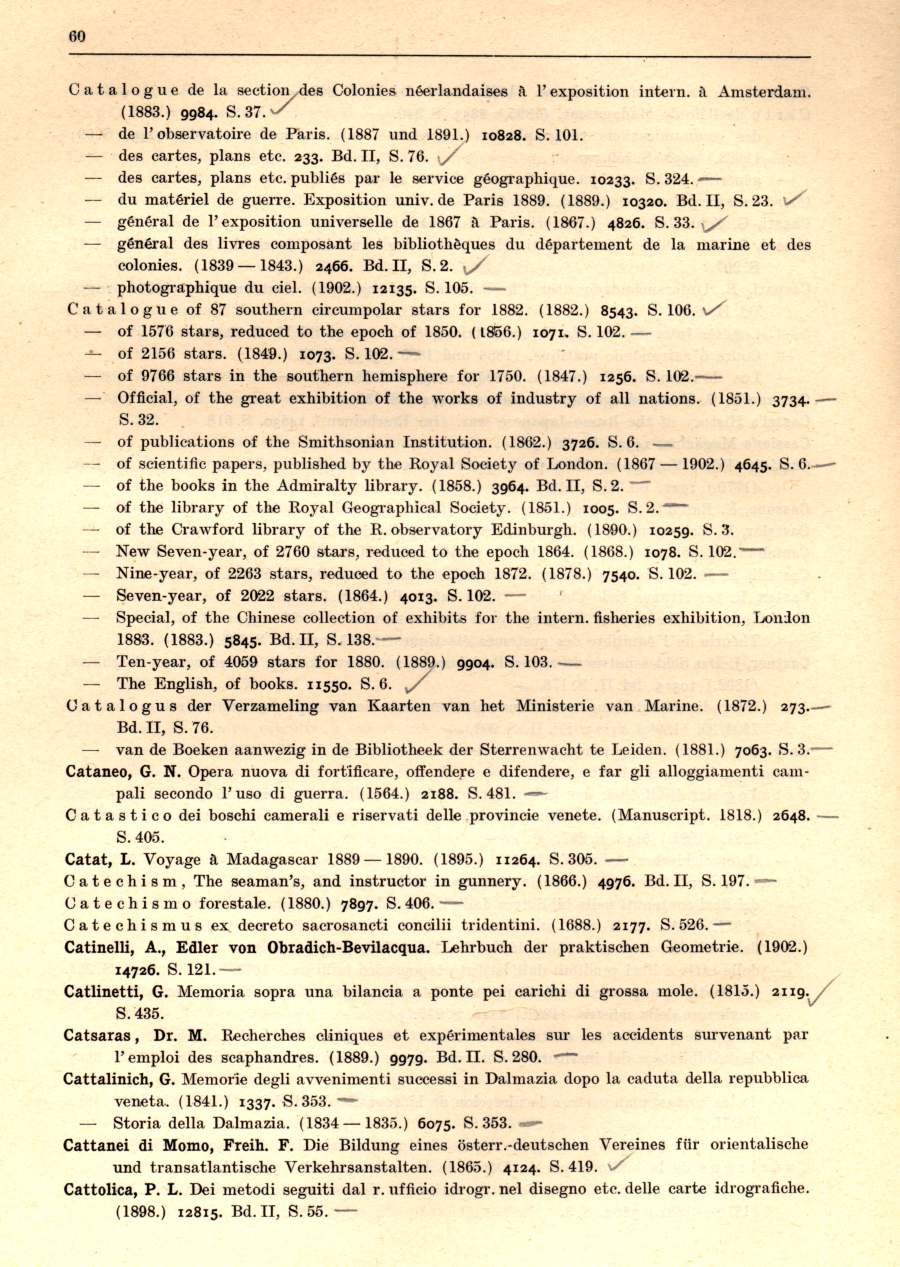 60

Catalogue de la section des Colonies néerlandaises à l'exposition intern. à Amsterdam. (1883.) 9984. S. 37.
— de l'observatoire de Paris. (1887 und 1891.) 10828. S. 101.
— des cartes, plans etc. 233. Bd. II, S. 76.
— des cartes, plans etc. publiés par le service géographique. 10233. S. 324.
— du matériel de guerre. Exposition univ. de Paris 1889. (1889.) 10320. Bd. II, S. 23.
— général de l'exposition universelle de 1867 à Paris. (1867.) 4826. S. 33.
— général des livres composant les bibliothèques du département de la marine et des colonies. (1839 — 1843.) 2466. Bd. II, S. 2.
— photographique du ciel. (1902.) 12135. S. 105.
Catalogue of 87 southern circumpolar stars for 1882. (1882.) 8543. S. 106.
— of 1576 stars, reduced to the epoch of 1850. (1856.) 1071. S. 102.
— of 2156 stars. (1849.) 1073. S. 102.
— of 9766 stars in the southern hemisphere for 1750. (1847.) 1256. S. 102.
— Official, of the great exhibition of the works of industry of all nations. (1851.) 3734. S. 32.
— of publications of the Smithsonian Institution. (1862.) 3726. S. 6.
— of scientific papers, published by the Royal Society of London. (1867 — 1902.) 4645. S. 6.
— of the books in the Admiralty library. (1858.) 3964. Bd. II, S. 2.
— of the library of the Royal Geographical Society. (1851.) 1005. S. 2.
— of the Crawford library of the R. observatory Edinburgh. (1890.) 10259. S. 3.
— New Seven-year, of 2760 stars, reduced to the epoch 1864. (1868.) 1078. S. 102.
— Nine-year, of 2263 stars, reduced to the epoch 1872. (1878.) 7540. S. 102.
— Seven-year, of 2022 stars. (1864.) 4013. S. 102.
— Special, of the Chinese collection of exhibits for the intern. fisheries exhibition, London 1883. (1883.) 5845. Bd. II, S. 138.
— Ten-year, of 4059 stars for 1880. (1889.) 9904. S. 103.
— The English, of books. 11550. S. 6.
Catalogus der Verzameling van Kaarten van het Ministerie van Marine. (1872.) 273. Bd. II, S. 76.
— van de Boeken aanwezig in de Bibliotheek der Sterrenwacht te Leiden. (1881.) 7063. S. 3.
Cataneo, G. N. Opera nuova di fortificare, offendere e difendere, e far gli alloggiamenti campali secondo l'uso di guerra. (1564.) 2188. S. 481.
Catastico dei boschi camerali e riservati delle provincie venete. (Manuscript. 1818.) 2648. S. 405.
Catat, L. Voyage à Madagascar 1889 — 1890. (1895.) 11264. S. 305.
Catechism, The seaman's, and instructor in gunnery. (1866.) 4976. Bd. II, S. 197.
Catechismo forestale. (1880.) 7897. S. 406.
Catechismus ex decreto sacrosancti concilii tridentini. (1688.) 2177. S. 526.
Catinelli, A., Edler von Obradich-Bevilacqua. Lehrbuch der praktischen Geometrie. (1902.) 14726. S. 121.
Catlinetti, G. Memoria sopra una bilancia a ponte pei carichi di grossa mole. (1815.) 2119. S. 435.
Catsaras, Dr. M. Recherches cliniques et expérimentales sur les accidents survenant par l'emploi des scaphandres. (1889.) 9979. Bd. II. S. 280.
Cattalinich, G. Memorie degli avvenimenti successi in Dalmazia dopo la caduta della repubblica veneta. (1841.) 1337. S. 353.
— Storia della Dalmazia. (1834 — 1835.) 6075. S. 353.
Cattanei di Momo, Freih. F. Die Bildung eines österr.-deutschen Vereines für orientalische und transatlantische Verkehrsanstalten. (1865.) 4124. S. 419.
Cattolica, P. L. Dei metodi seguiti dal r. ufficio idrogr. nel disegno etc. delle carte idrografiche. (1898.) 12815. Bd. II, S. 55.